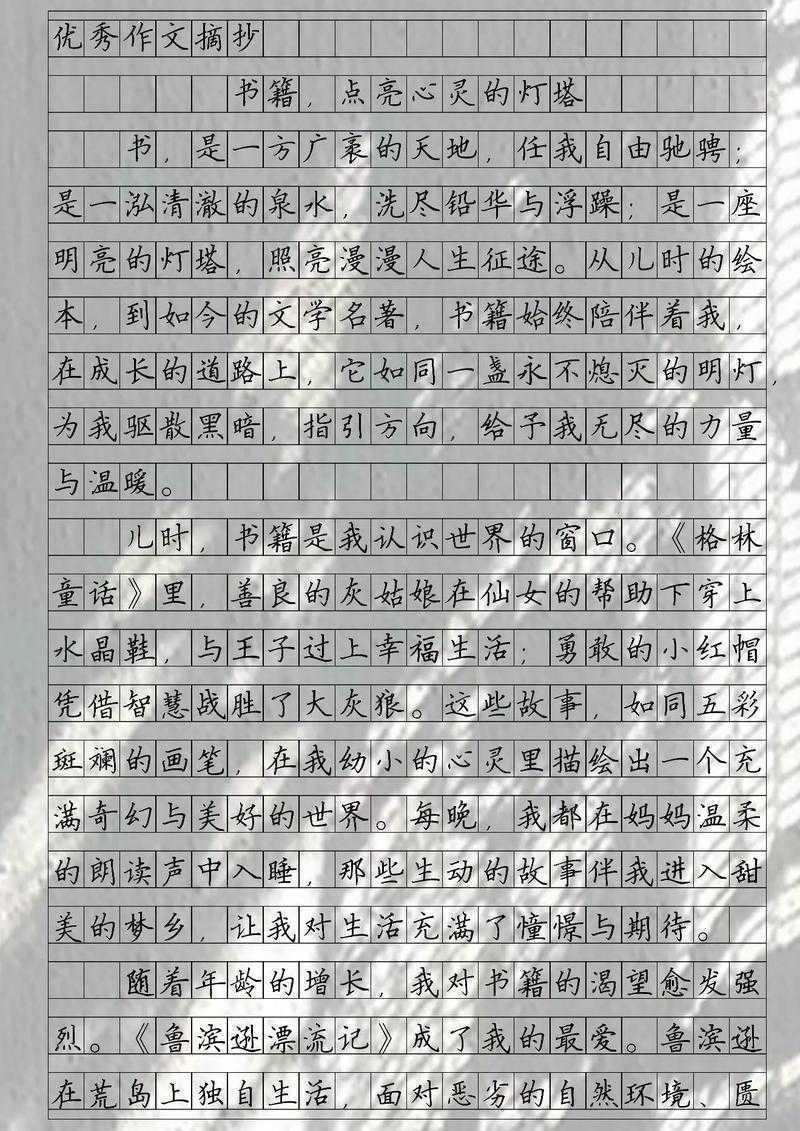 优秀作文摘抄

书籍，点亮心灵的灯塔

书，是一方广袤的天地，任我自由驰骋；是一泓清澈的泉水，洗尽铅华与浮躁；是一座明亮的灯塔，照亮漫漫人生征途。从儿时的绘本，到如今的文学名著，书籍始终陪伴着我，在成长的道路上，它如同一盏永不熄灭的明灯，为我驱散黑暗，指引方向，给予我无尽的力量与温暖。

儿时，书籍是我认识世界的窗口。《格林童话》里，善良的灰姑娘在仙女的帮助下穿上水晶鞋，与王子过上幸福生活；勇敢的小红帽凭借智慧战胜了大灰狼。这些故事，如同五彩斑斓的画笔，在我幼小的心灵里描绘出一个充满奇幻与美好的世界。每晚，我都在妈妈温柔的朗读声中入睡，那些生动的故事伴我进入甜美的梦乡，让我对生活充满了憧憬与期待。

随着年龄的增长，我对书籍的渴望愈发强烈。《鲁滨逊漂流记》成了我的最爱。鲁滨逊在荒岛上独自生活，面对恶劣的自然环境、匮